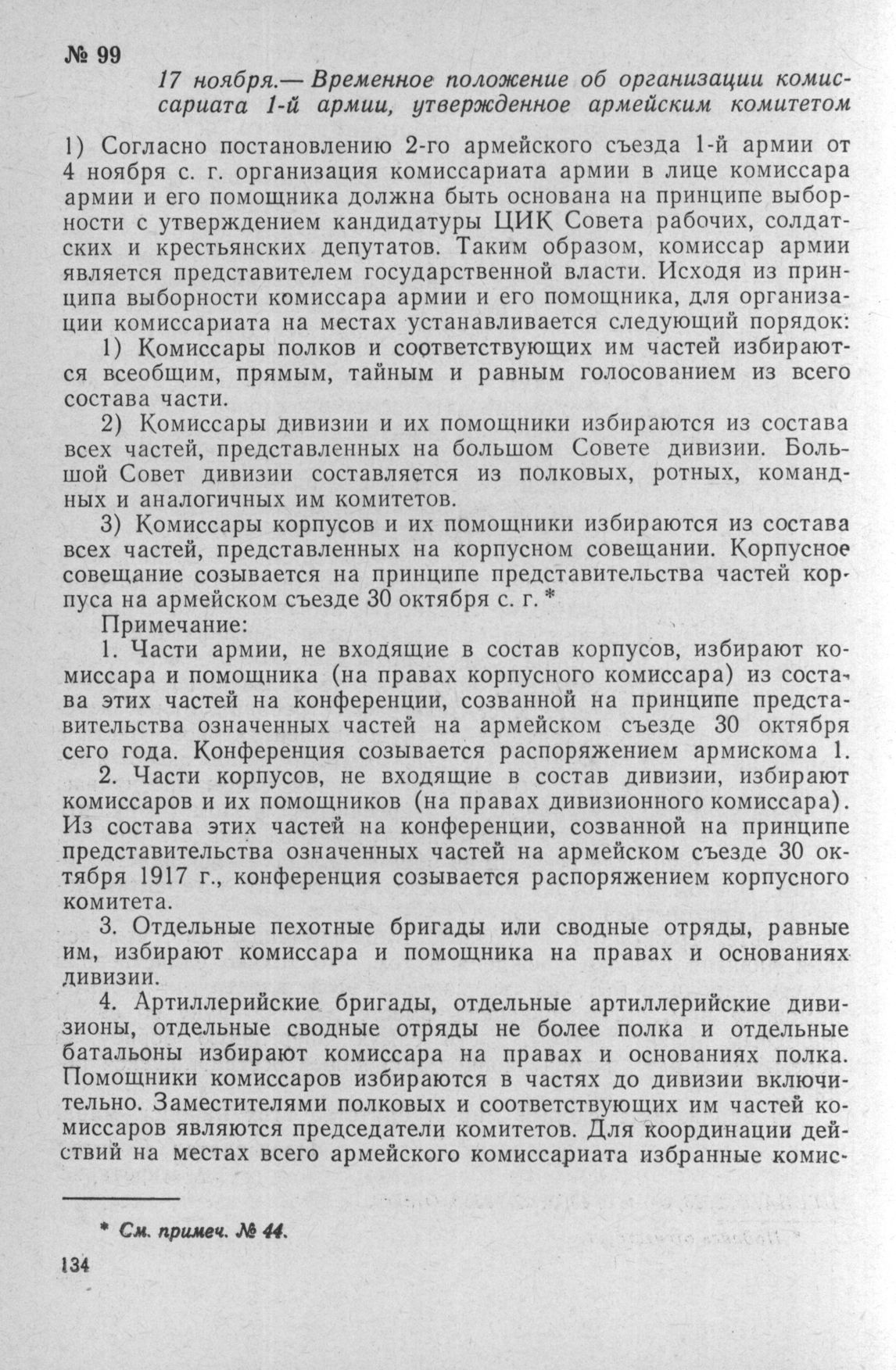 № 99

17 ноября.— Временное положение об организации комиссариата 1-й армии, утвержденное армейским комитетом

1) Согласно постановлению 2-го армейского съезда 1-й армии от 4 ноября с. г. организация комиссариата армии в лице комиссара армии и его помощника должна быть основана на принципе выборности с утверждением кандидатуры ЦИК Совета рабочих, солдатских и крестьянских депутатов. Таким образом, комиссар армии является представителем государственной власти. Исходя из принципа выборности комиссара армии и его помощника, для организации комиссариата на местах устанавливается следующий порядок:

1) Комиссары полков и соответствующих им частей избираются всеобщим, прямым, тайным и равным голосованием из всего состава части.

2) Комиссары дивизии и их помощники избираются из состава всех частей, представленных на большом Совете дивизии. Большой Совет дивизии составляется из полковых, ротных, командных и аналогичных им комитетов.

3) Комиссары корпусов и их помощники избираются из состава всех частей, представленных на корпусном совещании. Корпусное совещание созывается на принципе представительства частей корпуса на армейском съезде 30 октября с. г. *

Примечание:

1. Части армии, не входящие в состав корпусов, избирают комиссара и помощника (на правах корпусного комиссара) из состава этих частей на конференции, созванной на принципе представительства означенных частей на армейском съезде 30 октября сего года. Конференция созывается распоряжением армискома 1.

2. Части корпусов, не входящие в состав дивизии, избирают комиссаров и их помощников (на правах дивизионного комиссара). Из состава этих частей на конференции, созванной на принципе представительства означенных частей на армейском съезде 30 октября 1917 г., конференция созывается распоряжением корпусного комитета.

3. Отдельные пехотные бригады или сводные отряды, равные им, избирают комиссара и помощника на правах и основаниях дивизии.

4. Артиллерийские бригады, отдельные артиллерийские дивизионы, отдельные сводные отряды не более полка и отдельные батальоны избирают комиссара на правах и основаниях полка. Помощники комиссаров избираются в частях до дивизии включительно. Заместителями полковых и соответствующих им частей комиссаров являются председатели комитетов. Для координации действий на местах всего армейского комиссариата избранные комис-

* См. примеч. № 44.

134